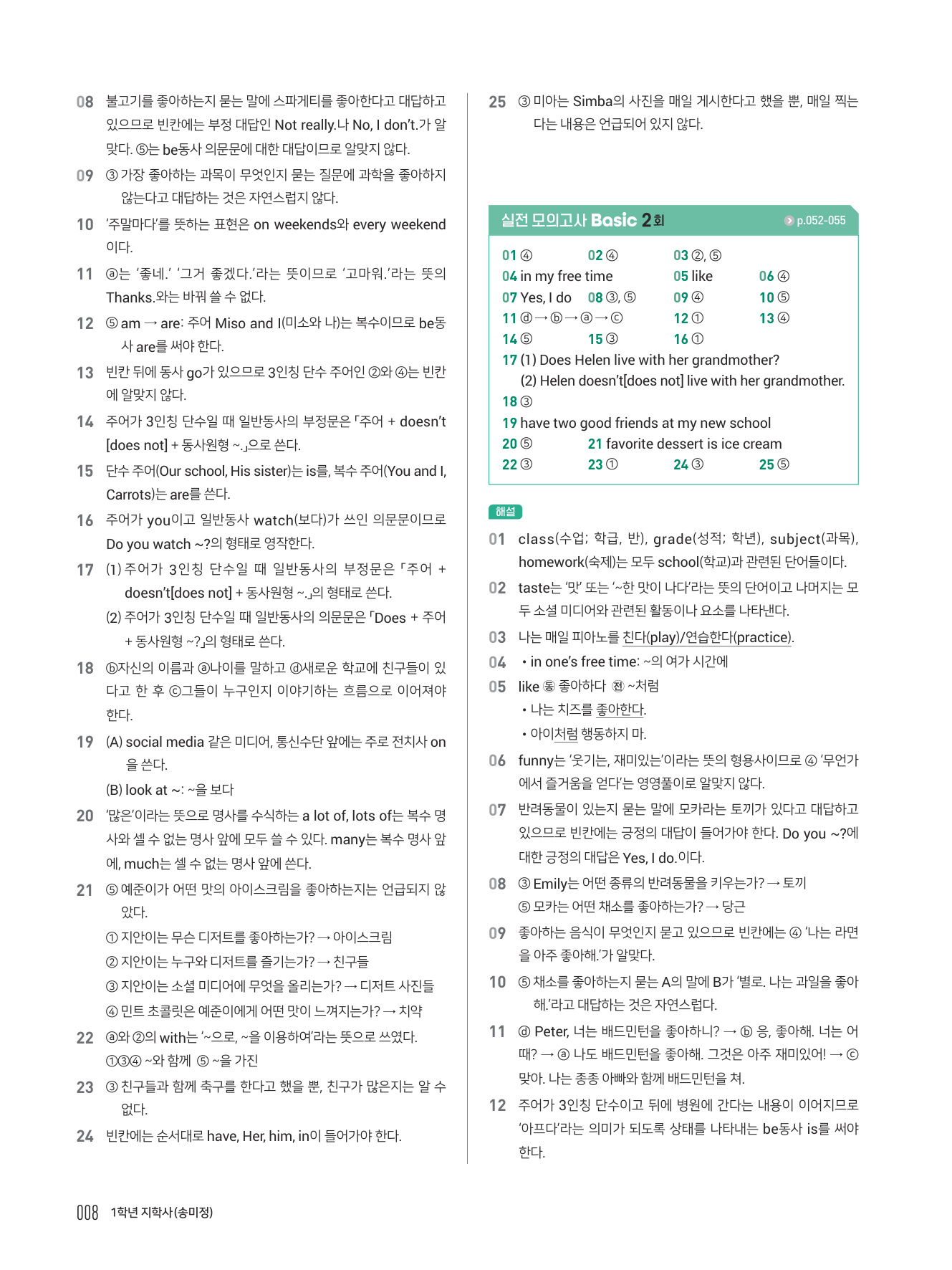 08 불고기를 좋아하는지 묻는 말에 스파게티를 좋아한다고 대답하고 있으므로 빈칸에는 부정 대답인 Not really.나 No, I don't.가 알맞다. ⑤는 be동사 의문문에 대한 대답이므로 알맞지 않다.

09 ③ 가장 좋아하는 과목이 무엇인지 묻는 질문에 과학을 좋아하지 않는다고 대답하는 것은 자연스럽지 않다.

10 '주말마다'를 뜻하는 표현은 on weekends와 every weekend이다.

11 ⓐ는 '좋네.' '그거 좋겠다.'라는 뜻이므로 '고마워.'라는 뜻의 Thanks.와는 바꿔 쓸 수 없다.

12 ⑤ am → are: 주어 Miso and I(미소와 나)는 복수이므로 be동사 are를 써야 한다.

13 빈칸 뒤에 동사 go가 있으므로 3인칭 단수 주어인 ②와 ④는 빈칸에 알맞지 않다.

14 주어가 3인칭 단수일 때 일반동사의 부정문은 「주어 + doesn't [does not] + 동사원형 ~.」으로 쓴다.

15 단수 주어(Our school, His sister)는 is를, 복수 주어(You and I, Carrots)는 are를 쓴다.

16 주어가 you이고 일반동사 watch(보다)가 쓰인 의문문이므로 Do you watch ~?의 형태로 영작한다.

17 (1) 주어가 3인칭 단수일 때 일반동사의 부정문은 「주어 + doesn't[does not] + 동사원형 ~.」의 형태로 쓴다.
(2) 주어가 3인칭 단수일 때 일반동사의 의문문은 「Does + 주어 + 동사원형 ~?」의 형태로 쓴다.

18 ⓑ자신의 이름과 ⓐ나이를 말하고 ⓓ새로운 학교에 친구들이 있다고 한 후 ⓒ그들이 누구인지 이야기하는 흐름으로 이어져야 한다.

19 (A) social media 같은 미디어, 통신수단 앞에는 주로 전치사 on을 쓴다.
(B) look at ~: ~을 보다

20 '많은'이라는 뜻으로 명사를 수식하는 a lot of, lots of는 복수 명사와 셀 수 없는 명사 앞에 모두 쓸 수 있다. many는 복수 명사 앞에, much는 셀 수 없는 명사 앞에 쓴다.

21 ⑤ 예준이가 어떤 맛의 아이스크림을 좋아하는지는 언급되지 않았다.
① 지안이는 무슨 디저트를 좋아하는가? → 아이스크림
② 지안이는 누구와 디저트를 즐기는가? → 친구들
③ 지안이는 소셜 미디어에 무엇을 올리는가? → 디저트 사진들
④ 민트 초콜릿은 예준이에게 어떤 맛이 느껴지는가? → 치약

22 ⓐ와 ②의 with는 '~으로, ~을 이용하여'라는 뜻으로 쓰였다.
①③④ ~와 함께 ⑤ ~을 가진

23 ③ 친구들과 함께 축구를 한다고 했을 뿐, 친구가 많은지는 알 수 없다.

24 빈칸에는 순서대로 have, Her, him, in이 들어가야 한다.

25 ③ 미아는 Simba의 사진을 매일 게시한다고 했을 뿐, 매일 찍는다는 내용은 언급되어 있지 않다.

실전 모의고사 Basic 2회 p.052-055

01 ④ 02 ④ 03 ②, ⑤
04 in my free time 05 like 06 ④
07 Yes, I do 08 ③, ⑤ 09 ④ 10 ⑤
11 ⓓ → ⓑ → ⓐ → ⓒ 12 ① 13 ④
14 ⑤ 15 ③ 16 ①
17 (1) Does Helen live with her grandmother?
(2) Helen doesn't[does not] live with her grandmother.
18 ③
19 have two good friends at my new school
20 ⑤ 21 favorite dessert is ice cream
22 ③ 23 ① 24 ③ 25 ⑤

해설

01 class(수업; 학급, 반), grade(성적; 학년), subject(과목), homework(숙제)는 모두 school(학교)과 관련된 단어들이다.

02 taste는 '맛' 또는 '~한 맛이 나다'라는 뜻의 단어이고 나머지는 모두 소셜 미디어와 관련된 활동이나 요소를 나타낸다.

03 나는 매일 피아노를 친다(play)/연습한다(practice).

04 • in one's free time: ~의 여가 시간에

05 like 동 좋아하다 전 ~처럼
• 나는 치즈를 좋아한다.
• 아이처럼 행동하지 마.

06 funny는 '웃기는, 재미있는'이라는 뜻의 형용사이므로 ④ '무언가에서 즐거움을 얻다'는 영영풀이로 알맞지 않다.

07 반려동물이 있는지 묻는 말에 모카라는 토끼가 있다고 대답하고 있으므로 빈칸에는 긍정의 대답이 들어가야 한다. Do you ~?에 대한 긍정의 대답은 Yes, I do.이다.

08 ③ Emily는 어떤 종류의 반려동물을 키우는가? → 토끼
⑤ 모카는 어떤 채소를 좋아하는가? → 당근

09 좋아하는 음식이 무엇인지 묻고 있으므로 빈칸에는 ④ '나는 라면을 아주 좋아해.'가 알맞다.

10 ⑤ 채소를 좋아하는지 묻는 A의 말에 B가 '별로. 나는 과일을 좋아해.'라고 대답하는 것은 자연스럽다.

11 ⓓ Peter, 너는 배드민턴을 좋아하니? → ⓑ 응, 좋아해. 너는 어때? → ⓐ 나도 배드민턴을 좋아해. 그것은 아주 재미있어! → ⓒ 맞아. 나는 종종 아빠와 함께 배드민턴을 쳐.

12 주어가 3인칭 단수이고 뒤에 병원에 간다는 내용이 이어지므로 '아프다'라는 의미가 되도록 상태를 나타내는 be동사 is를 써야 한다.

008 1학년 지학사(송미정)